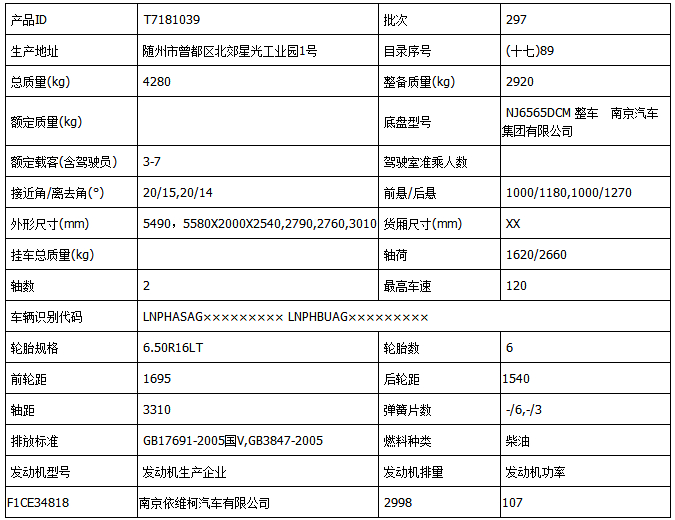 | 产品ID | T7181039 | 批次 | 297 |
|---|---|---|---|
| 生产地址 | 随州市曾都区北郊星光工业园1号 | 目录序号 | (十七)89 |
| 总质量(kg) | 4280 | 整备质量(kg) | 2920 |
| 额定质量(kg) | | 底盘型号 | NJ6565DCM 整车 南京汽车集团有限公司 |
| 额定载客(含驾驶员) | 3-7 | 驾驶室准乘人数 | |
| 接近角/离去角(°) | 20/15,20/14 | 前悬/后悬 | 1000/1180,1000/1270 |
| 外形尺寸(mm) | 5490，5580X2000X2540,2790,2760,3010 | 货厢尺寸(mm) | XX |
| 挂车总质量(kg) | | 轴荷 | 1620/2660 |
| 轴数 | 2 | 最高车速 | 120 |
| 车辆识别代码 | LNPHASAG××××××××× LNPHBUAG××××××××× | | |
| 轮胎规格 | 6.50R16LT | 轮胎数 | 6 |
| 前轮距 | 1695 | 后轮距 | 1540 |
| 轴距 | 3310 | 弹簧片数 | -/6,-/3 |
| 排放标准 | GB17691-2005国V,GB3847-2005 | 燃料种类 | 柴油 |
| 发动机型号 | 发动机生产企业 | 发动机排量 | 发动机功率 |
| F1CE34818 | 南京依维柯汽车有限公司 | 2998 | 107 |